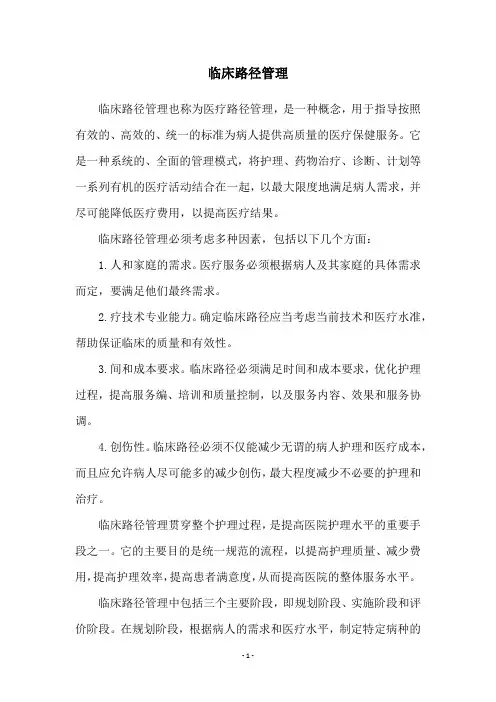 临床路径管理

临床路径管理也称为医疗路径管理，是一种概念，用于指导按照有效的、高效的、统一的标准为病人提供高质量的医疗保健服务。它是一种系统的、全面的管理模式，将护理、药物治疗、诊断、计划等一系列有机的医疗活动结合在一起，以最大限度地满足病人需求，并尽可能降低医疗费用，以提高医疗结果。

临床路径管理必须考虑多种因素，包括以下几个方面：

1.人和家庭的需求。医疗服务必须根据病人及其家庭的具体需求而定，要满足他们最终需求。

2.疗技术专业能力。确定临床路径应当考虑当前技术和医疗水准，帮助保证临床的质量和有效性。

3.间和成本要求。临床路径必须满足时间和成本要求，优化护理过程，提高服务编、培训和质量控制，以及服务内容、效果和服务协调。

4.创伤性。临床路径必须不仅能减少无谓的病人护理和医疗成本，而且应允许病人尽可能多的减少创伤，最大程度减少不必要的护理和治疗。

临床路径管理贯穿整个护理过程，是提高医院护理水平的重要手段之一。它的主要目的是统一规范的流程，以提高护理质量、减少费用，提高护理效率，提高患者满意度，从而提高医院的整体服务水平。

临床路径管理中包括三个主要阶段，即规划阶段、实施阶段和评价阶段。在规划阶段，根据病人的需求和医疗水平，制定特定病种的

- 1 -